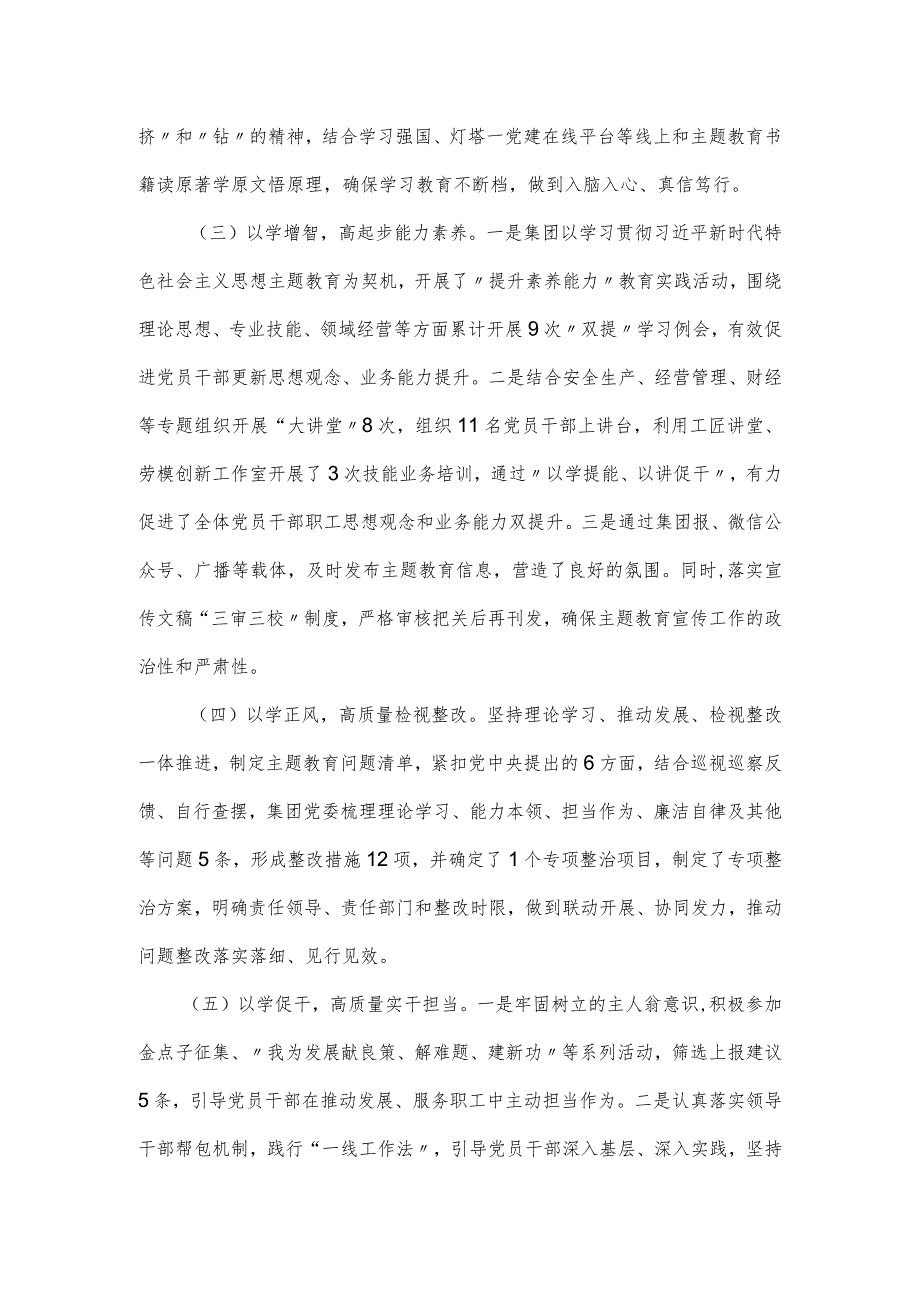 挤〃和〃钻〃的精神，结合学习强国、灯塔一党建在线平台等线上和主题教育书籍读原著学原文悟原理，确保学习教育不断档，做到入脑入心、真信笃行。

（三）以学增智，高起步能力素养。一是集团以学习贯彻习近平新时代特色社会主义思想主题教育为契机，开展了〃提升素养能力〃教育实践活动，围绕理论思想、专业技能、领域经营等方面累计开展9次〃双提〃学习例会，有效促进党员干部更新思想观念、业务能力提升。二是结合安全生产、经营管理、财经等专题组织开展“大讲堂〃8次，组织11名党员干部上讲台，利用工匠讲堂、劳模创新工作室开展了3次技能业务培训，通过〃以学提能、以讲促干〃，有力促进了全体党员干部职工思想观念和业务能力双提升。三是通过集团报、微信公众号、广播等载体，及时发布主题教育信息，营造了良好的氛围。同时，落实宣传文稿“三审三校〃制度，严格审核把关后再刊发，确保主题教育宣传工作的政治性和严肃性。

（四）以学正风，高质量检视整改。坚持理论学习、推动发展、检视整改一体推进，制定主题教育问题清单，紧扣党中央提出的6方面，结合巡视巡察反馈、自行查摆，集团党委梳理理论学习、能力本领、担当作为、廉洁自律及其他等问题5条，形成整改措施12项，并确定了1个专项整治项目，制定了专项整治方案，明确责任领导、责任部门和整改时限，做到联动开展、协同发力，推动问题整改落实落细、见行见效。

（五）以学促干，高质量实干担当。一是牢固树立的主人翁意识，积极参加金点子征集、〃我为发展献良策、解难题、建新功〃等系列活动，筛选上报建议5条，引导党员干部在推动发展、服务职工中主动担当作为。二是认真落实领导干部帮包机制，践行“一线工作法〃，引导党员干部深入基层、深入实践，坚持